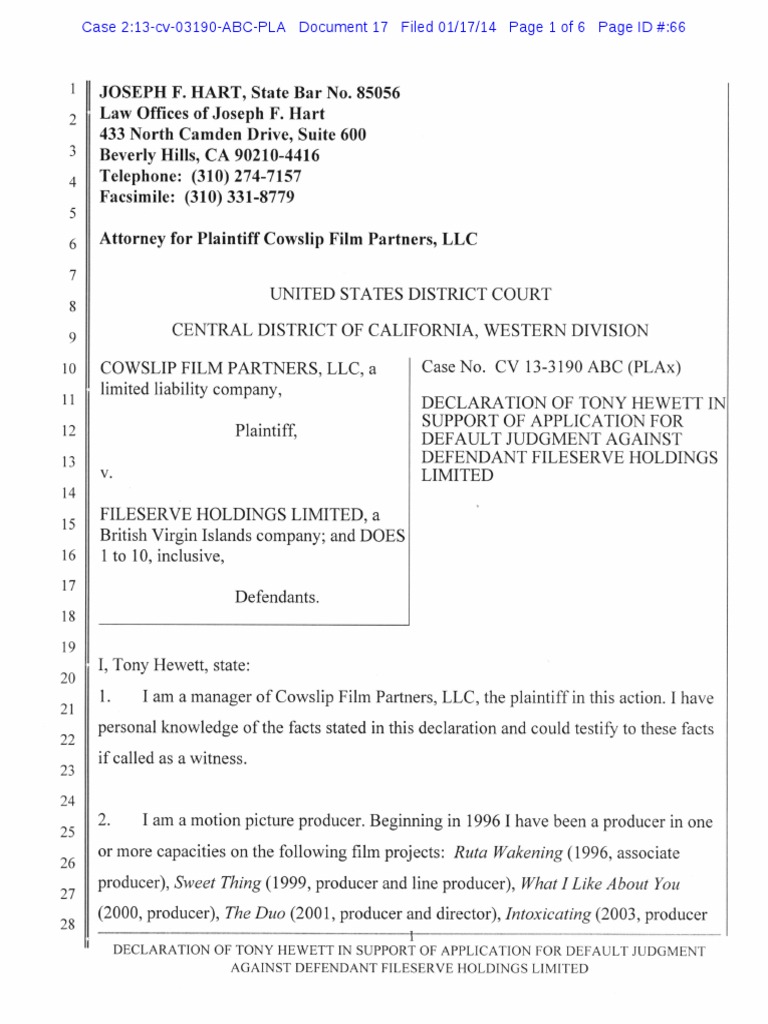 Case 2:13-cv-03190-ABC-PLA Document 17 Filed 01/17/14 Page 1 of 6 Page ID #:66

1
2
3
4
5
6
7
8
9
10
11
12
13
14
15
16
17
18
19
20
21
22
23
24
25
26
27
28

JOSEPH F. HART, State Bar No. 85056
Law Offices of Joseph F. Hart
433 North Camden Drive, Suite 600
Beverly Hills, CA 90210-4416
Telephone: (310) 274-7157
Facsimile: (310) 331-8779

Attorney for Plaintiff Cowslip Film Partners, LLC

UNITED STATES DISTRICT COURT

CENTRAL DISTRICT OF CALIFORNIA, WESTERN DIVISION

COWSLIP FILM PARTNERS, LLC, a limited liability company,

Plaintiff,

v.

FILESERVE HOLDINGS LIMITED, a British Virgin Islands company; and DOES 1 to 10, inclusive,

Defendants.

Case No. CV 13-3190 ABC (PLAx)

DECLARATION OF TONY HEWETT IN SUPPORT OF APPLICATION FOR DEFAULT JUDGMENT AGAINST DEFENDANT FILESERVE HOLDINGS LIMITED

I, Tony Hewett, state:

1. I am a manager of Cowslip Film Partners, LLC, the plaintiff in this action. I have personal knowledge of the facts stated in this declaration and could testify to these facts if called as a witness.

2. I am a motion picture producer. Beginning in 1996 I have been a producer in one or more capacities on the following film projects: Ruta Wakening (1996, associate producer), Sweet Thing (1999, producer and line producer), What I Like About You (2000, producer), The Duo (2001, producer and director), Intoxicating (2003, producer

1

DECLARATION OF TONY HEWETT IN SUPPORT OF APPLICATION FOR DEFAULT JUDGMENT AGAINST DEFENDANT FILESERVE HOLDINGS LIMITED